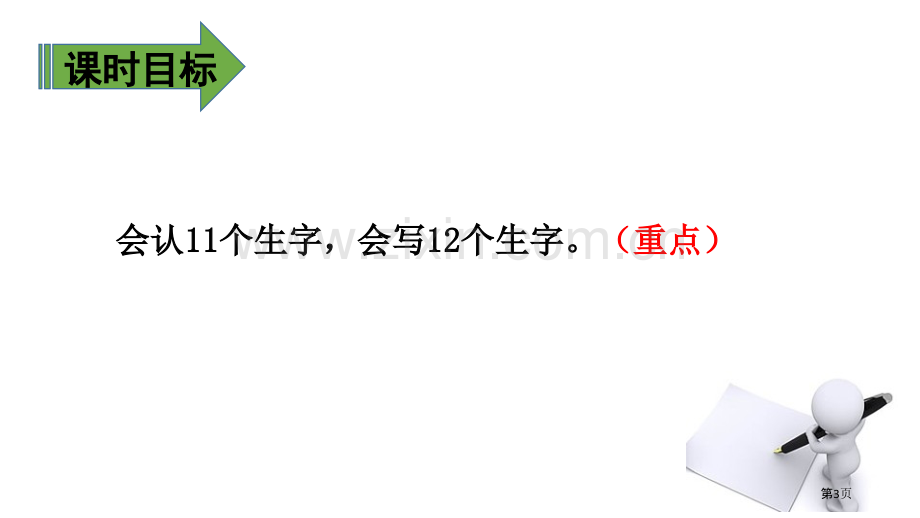 课时目标

会认11个生字，会写12个生字。（重点）

www.zixin.com.cn

第3页